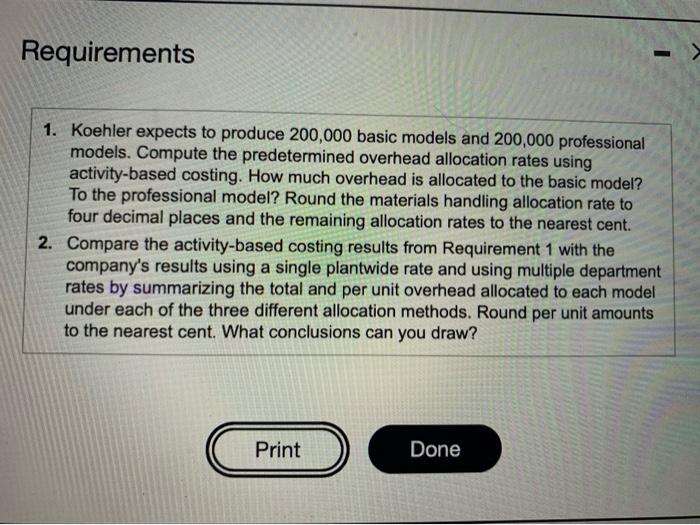 Requirements

1. Koehler expects to produce 200,000 basic models and 200,000 professional models. Compute the predetermined overhead allocation rates using activity-based costing. How much overhead is allocated to the basic model? To the professional model? Round the materials handling allocation rate to four decimal places and the remaining allocation rates to the nearest cent.
2. Compare the activity-based costing results from Requirement 1 with the company's results using a single plantwide rate and using multiple department rates by summarizing the total and per unit overhead allocated to each model under each of the three different allocation methods. Round per unit amounts to the nearest cent. What conclusions can you draw?

Print

Done